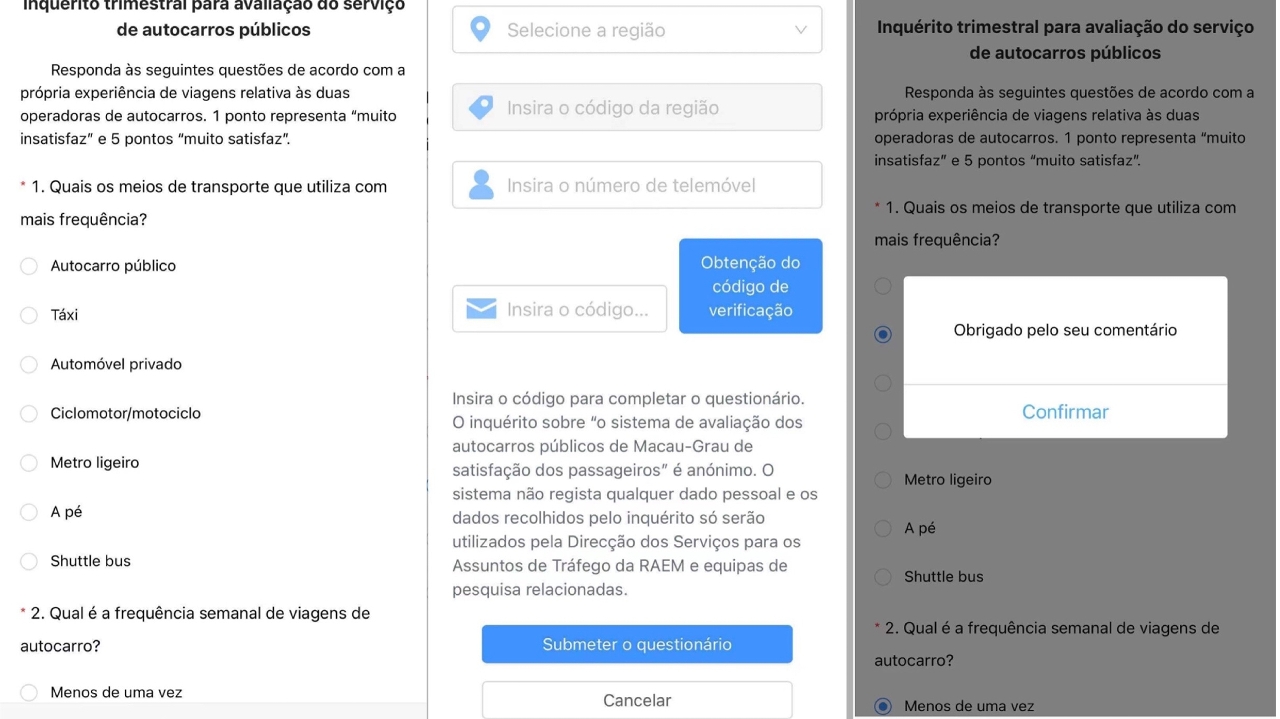 Inquérito trimestral para avaliação do serviço de autocarros públicos

Responda às seguintes questões de acordo com a própria experiência de viagens relativa às duas operadoras de autocarros. 1 ponto representa "muito insatisfaz" e 5 pontos "muito satisfaz".

* 1. Quais os meios de transporte que utiliza com mais frequência?

Autocarro público

Táxi

Automóvel privado

Ciclomotor/motociclo

Metro ligeiro

A pé

Shuttle bus

* 2. Qual é a frequência semanal de viagens de autocarro?

Menos de uma vez

Selecione a região

Insira o código da região

Insira o número de telemóvel

Insira o código...

Obtenção do código de verificação

Insira o código para completar o questionário. O inquérito sobre "o sistema de avaliação dos autocarros públicos de Macau-Grau de satisfação dos passageiros" é anónimo. O sistema não regista qualquer dado pessoal e os dados recolhidos pelo inquérito só serão utilizados pela Direcção dos Serviços para os Assuntos de Tráfego da RAEM e equipas de pesquisa relacionadas.

Submeter o questionário

Cancelar

Inquérito trimestral para avaliação do serviço de autocarros públicos

Responda às seguintes questões de acordo com a própria experiência de viagens relativa às duas operadoras de autocarros. 1 ponto representa "muito insatisfaz" e 5 pontos "muito satisfaz".

* 1. Quais os meios de transporte que utiliza com mais frequência?

Obrigado pelo seu comentário

Confirmar

Metro ligeiro

A pé

Shuttle bus

* 2. Qual é a frequência semanal de viagens de autocarro?

Menos de uma vez